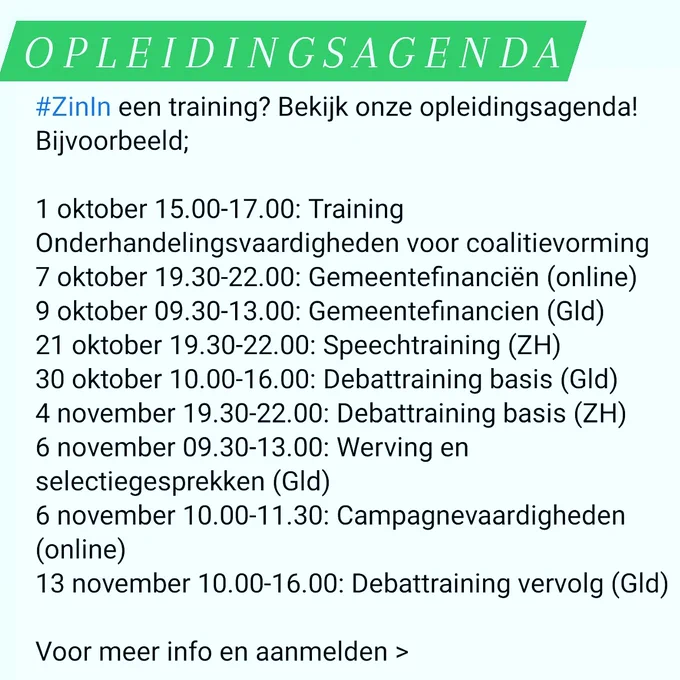 OPLEIDINGSAGENDA

#ZinIn een training? Bekijk onze opleidingsagenda! Bijvoorbeeld;

1 oktober 15.00-17.00: Training Onderhandelingsvaardigheden voor coalitievorming
7 oktober 19.30-22.00: Gemeentefinanciën (online)
9 oktober 09.30-13.00: Gemeentefinancien (Gld)
21 oktober 19.30-22.00: Speechtraining (ZH)
30 oktober 10.00-16.00: Debattraining basis (Gld)
4 november 19.30-22.00: Debattraining basis (ZH)
6 november 09.30-13.00: Werving en selectiegesprekken (Gld)
6 november 10.00-11.30: Campagnevaardigheden (online)
13 november 10.00-16.00: Debattraining vervolg (Gld)

Voor meer info en aanmelden >